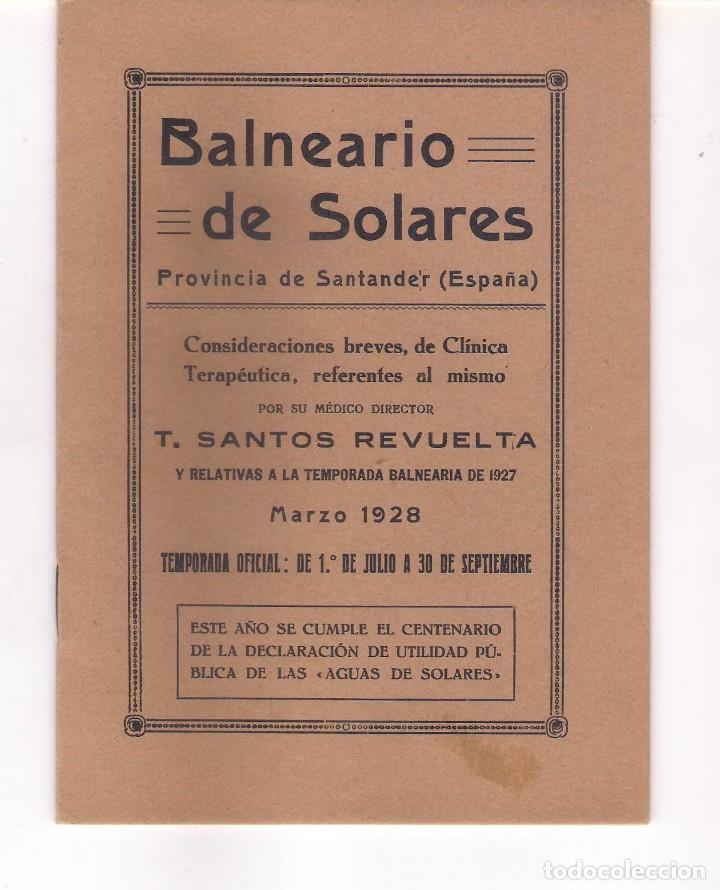 Balneario de Solares

Provincia de Santander (España)

Consideraciones breves, de Clínica Terapéutica, referentes al mismo

POR SU MÉDICO DIRECTOR

T. SANTOS REVUELTA

Y RELATIVAS A LA TEMPORADA BALNEARIA DE 1927

Marzo 1928

TEMPORADA OFICIAL: DE 1.° DE JULIO A 30 DE SEPTIEMBRE

ESTE AÑO SE CUMPLE EL CENTENARIO DE LA DECLARACIÓN DE UTILIDAD PÚBLICA DE LAS «AGUAS DE SOLARES»

todocoleccion